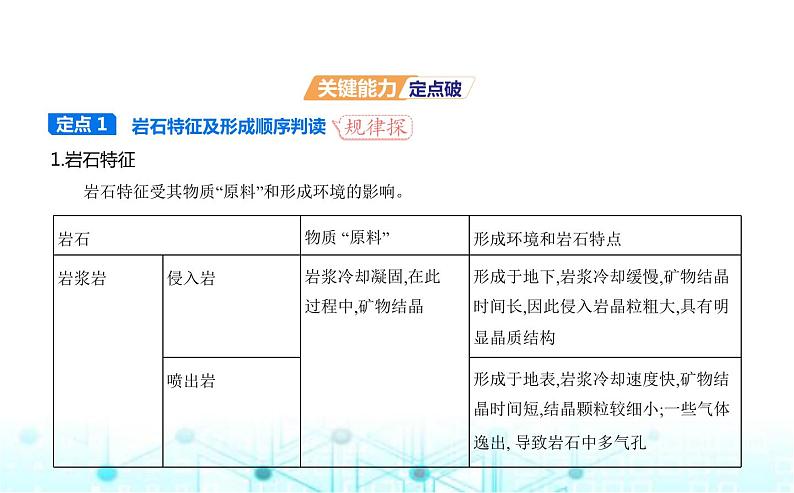 关键能力 定点破

定点 1 岩石特征及形成顺序判读 规律探

1.岩石特征

岩石特征受其物质“原料”和形成环境的影响。

| 岩石 | | 物质 “原料” | 形成环境和岩石特点 |
|---|---|---|---|
| 岩浆岩 | 侵入岩 | 岩浆冷却凝固,在此过程中,矿物结晶 | 形成于地下,岩浆冷却缓慢,矿物结晶时间长,因此侵入岩晶粒粗大,具有明显晶质结构 |
| | 喷出岩 | | 形成于地表,岩浆冷却速度快,矿物结晶时间短,结晶颗粒较细小;一些气体逸出, 导致岩石中多气孔 |